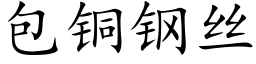 包铜钢丝